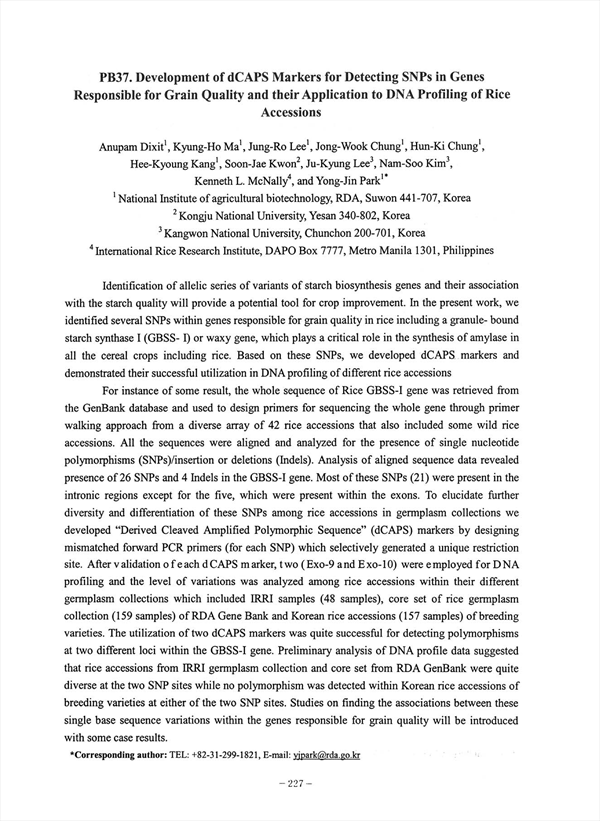 PB37. Development of dCAPS Markers for Detecting SNPs in Genes Responsible for Grain Quality and their Application to DNA Profiling of Rice Accessions

Anupam Dixit$^1$, Kyung-Ho Ma$^1$, Jung-Ro Lee$^1$, Jong-Wook Chung$^1$, Hun-Ki Chung$^1$, Hee-Kyoung Kang$^1$, Soon-Jae Kwon$^2$, Ju-Kyung Lee$^3$, Nam-Soo Kim$^3$, Kenneth L. McNally$^4$, and Yong-Jin Park$^{1*}$

$^1$ National Institute of agricultural biotechnology, RDA, Suwon 441-707, Korea
$^2$ Kongju National University, Yesan 340-802, Korea
$^3$ Kangwon National University, Chunchon 200-701, Korea
$^4$ International Rice Research Institute, DAPO Box 7777, Metro Manila 1301, Philippines

Identification of allelic series of variants of starch biosynthesis genes and their association with the starch quality will provide a potential tool for crop improvement. In the present work, we identified several SNPs within genes responsible for grain quality in rice including a granule- bound starch synthase I (GBSS- I) or waxy gene, which plays a critical role in the synthesis of amylase in all the cereal crops including rice. Based on these SNPs, we developed dCAPS markers and demonstrated their successful utilization in DNA profiling of different rice accessions

For instance of some result, the whole sequence of Rice GBSS-I gene was retrieved from the GenBank database and used to design primers for sequencing the whole gene through primer walking approach from a diverse array of 42 rice accessions that also included some wild rice accessions. All the sequences were aligned and analyzed for the presence of single nucleotide polymorphisms (SNPs)/insertion or deletions (Indels). Analysis of aligned sequence data revealed presence of 26 SNPs and 4 Indels in the GBSS-I gene. Most of these SNPs (21) were present in the intronic regions except for the five, which were present within the exons. To elucidate further diversity and differentiation of these SNPs among rice accessions in germplasm collections we developed "Derived Cleaved Amplified Polymorphic Sequence" (dCAPS) markers by designing mismatched forward PCR primers (for each SNP) which selectively generated a unique restriction site. After validation of each dCAPS marker, two (Exo-9 and Exo-10) were employed for DNA profiling and the level of variations was analyzed among rice accessions within their different germplasm collections which included IRRI samples (48 samples), core set of rice germplasm collection (159 samples) of RDA Gene Bank and Korean rice accessions (157 samples) of breeding varieties. The utilization of two dCAPS markers was quite successful for detecting polymorphisms at two different loci within the GBSS-I gene. Preliminary analysis of DNA profile data suggested that rice accessions from IRRI germplasm collection and core set from RDA GenBank were quite diverse at the two SNP sites while no polymorphism was detected within Korean rice accessions of breeding varieties at either of the two SNP sites. Studies on finding the associations between these single base sequence variations within the genes responsible for grain quality will be introduced with some case results.

*Corresponding author: TEL: +82-31-299-1821, E-mail: yjpark@rda.go.kr

– 227 –